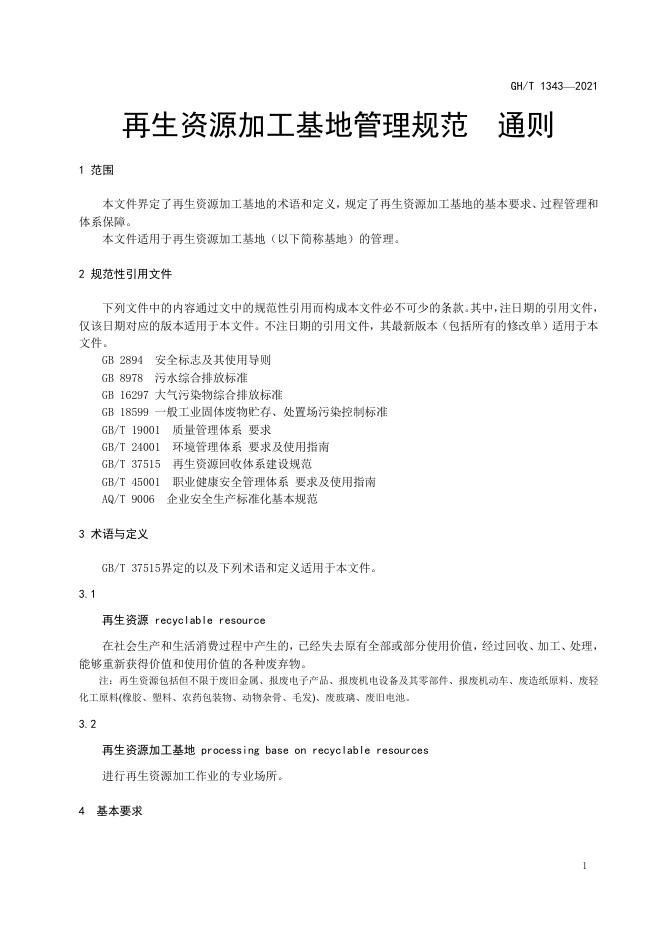 GH/T 1343—2021

再生资源加工基地管理规范　通则

1 范围

本文件界定了再生资源加工基地的术语和定义，规定了再生资源加工基地的基本要求、过程管理和体系保障。

本文件适用于再生资源加工基地（以下简称基地）的管理。

2 规范性引用文件

下列文件中的内容通过文中的规范性引用而构成本文件必不可少的条款。其中，注日期的引用文件，仅该日期对应的版本适用于本文件。不注日期的引用文件，其最新版本（包括所有的修改单）适用于本文件。

GB 2894 安全标志及其使用导则
GB 8978 污水综合排放标准
GB 16297 大气污染物综合排放标准
GB 18599 一般工业固体废物贮存、处置场污染控制标准
GB/T 19001 质量管理体系 要求
GB/T 24001 环境管理体系 要求及使用指南
GB/T 37515 再生资源回收体系建设规范
GB/T 45001 职业健康安全管理体系 要求及使用指南
AQ/T 9006 企业安全生产标准化基本规范

3 术语与定义

GB/T 37515界定的以及下列术语和定义适用于本文件。

3.1

再生资源 recyclable resource

在社会生产和生活消费过程中产生的，已经失去原有全部或部分使用价值，经过回收、加工、处理，能够重新获得价值和使用价值的各种废弃物。

注：再生资源包括但不限于废旧金属、报废电子产品、报废机电设备及其零部件、报废机动车、废造纸原料、废轻化工原料(橡胶、塑料、农药包装物、动物杂骨、毛发)、废玻璃、废旧电池。

3.2

再生资源加工基地 processing base on recyclable resources

进行再生资源加工作业的专业场所。

4 基本要求

1